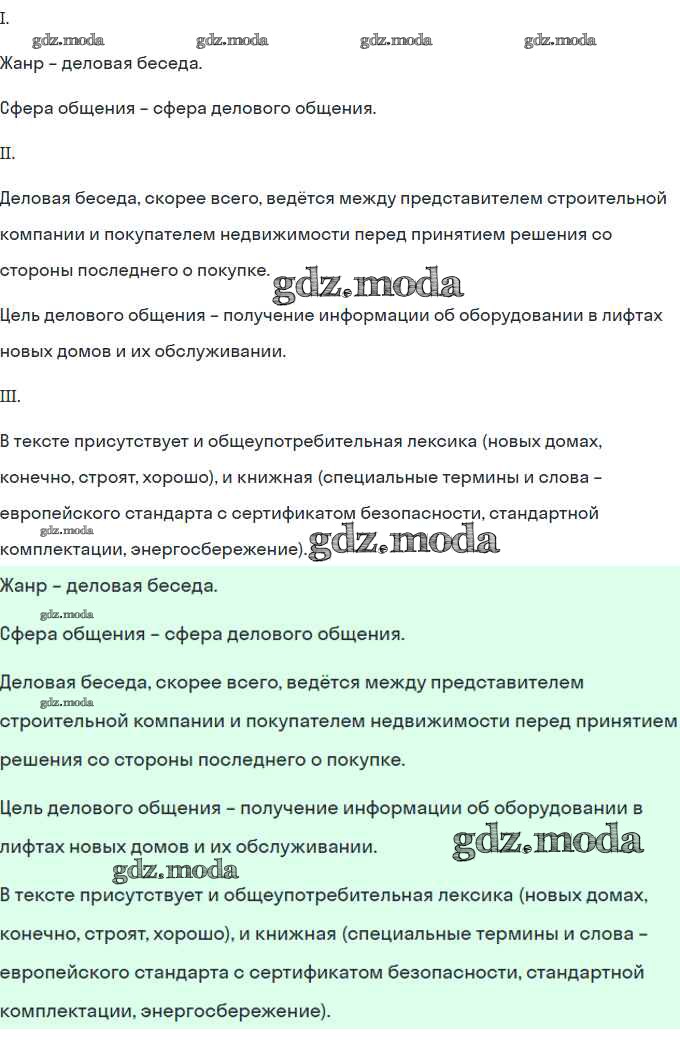 I.

Жанр – деловая беседа.

Сфера общения – сфера делового общения.

II.

Деловая беседа, скорее всего, ведётся между представителем строительной компании и покупателем недвижимости перед принятием решения со стороны последнего о покупке.

Цель делового общения – получение информации об оборудовании в лифтах новых домов и их обслуживании.

III.

В тексте присутствует и общеупотребительная лексика (новых домах, конечно, строят, хорошо), и книжная (специальные термины и слова – европейского стандарта с сертификатом безопасности, стандартной комплектации, энергосбережение).

Жанр – деловая беседа.

Сфера общения – сфера делового общения.

Деловая беседа, скорее всего, ведётся между представителем строительной компании и покупателем недвижимости перед принятием решения со стороны последнего о покупке.

Цель делового общения – получение информации об оборудовании в лифтах новых домов и их обслуживании.

В тексте присутствует и общеупотребительная лексика (новых домах, конечно, строят, хорошо), и книжная (специальные термины и слова – европейского стандарта с сертификатом безопасности, стандартной комплектации, энергосбережение).

gdz.moda